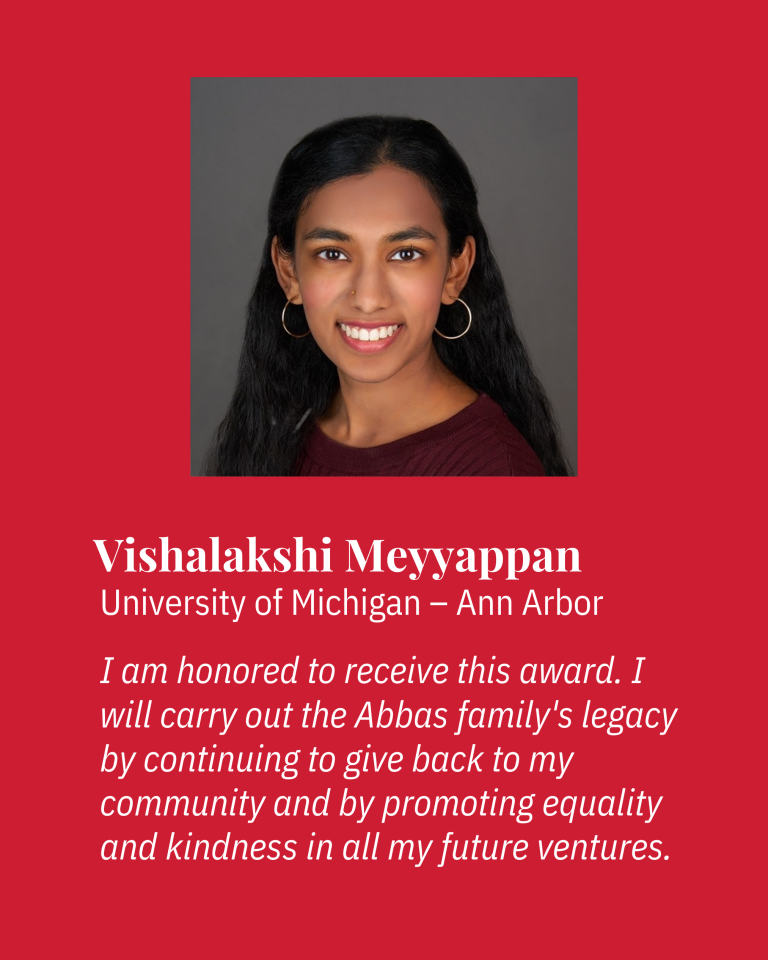 Vishalakshi Meyyappan
University of Michigan – Ann Arbor

I am honored to receive this award. I will carry out the Abbas family's legacy by continuing to give back to my community and by promoting equality and kindness in all my future ventures.